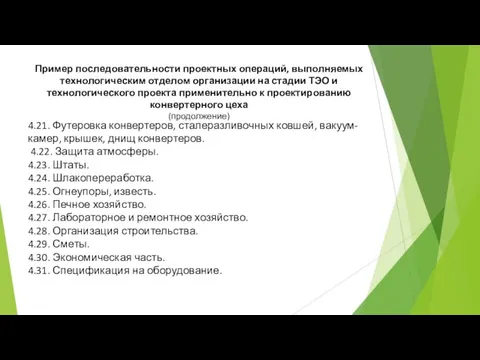 Пример последовательности проектных операций, выполняемых технологическим отделом организации на стадии ТЭО и технологического проекта применительно к проектированию конвертерного цеха
(продолжение)

4.21. Футеровка конвертеров, сталеразливочных ковшей, вакуум-камер, крышек, днищ конвертеров.
4.22. Защита атмосферы.
4.23. Штаты.
4.24. Шлакопереработка.
4.25. Огнеупоры, известь.
4.26. Печное хозяйство.
4.27. Лабораторное и ремонтное хозяйство.
4.28. Организация строительства.
4.29. Сметы.
4.30. Экономическая часть.
4.31. Спецификация на оборудование.